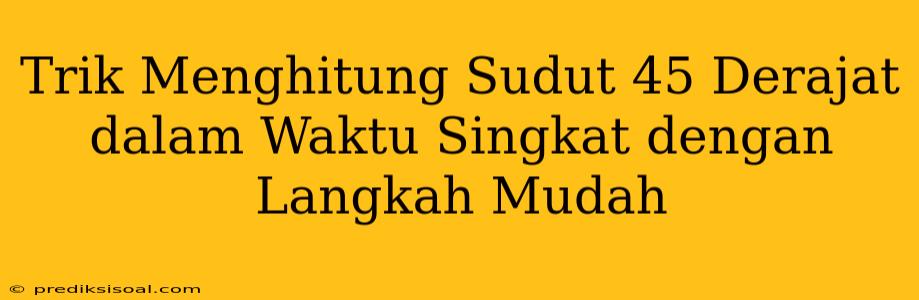 Trik Menghitung Sudut 45 Derajat dalam Waktu Singkat dengan Langkah Mudah

© prediksisoal.com